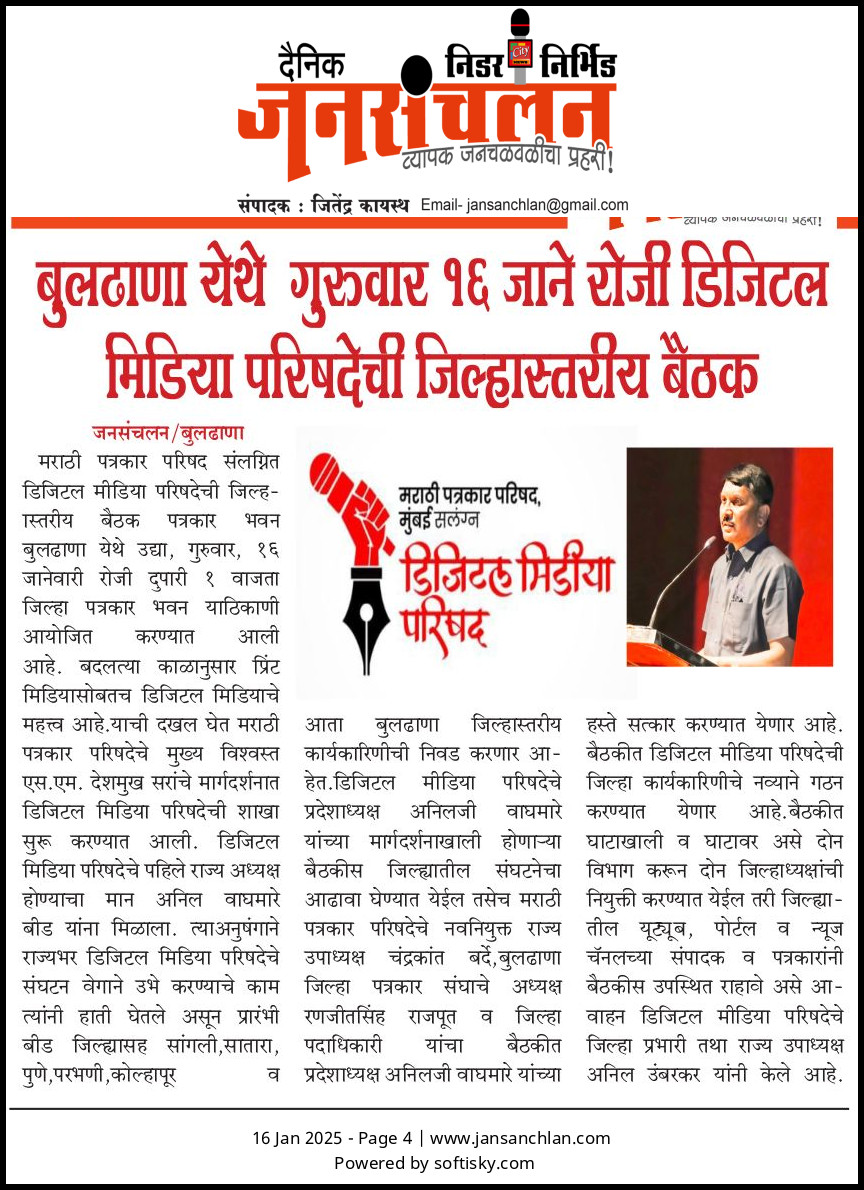 दैनिक निडर निर्भिड
जनसंचलन
व्यापक जनचळवळीचा प्रहरी!
संपादक : जितेंद्र कायस्थ Email- jansanchlan@gmail.com

बुलढाणा येथे गुरुवार १६ जाने रोजी डिजिटल मिडिया परिषदेची जिल्हास्तरीय बैठक

जनसंचलन/बुलढाणा
मराठी पत्रकार परिषद संलग्नित डिजिटल मीडिया परिषदेची जिल्हास्तरीय बैठक पत्रकार भवन बुलढाणा येथे उद्या, गुरुवार, १६ जानेवारी रोजी दुपारी १ वाजता जिल्हा पत्रकार भवन याठिकाणी आयोजित करण्यात आली आहे. बदलत्या काळानुसार प्रिंट मिडियासोबतच डिजिटल मिडियाचे महत्त्व आहे.याची दखल घेत मराठी पत्रकार परिषदेचे मुख्य विश्वस्त एस.एम. देशमुख सरांचे मार्गदर्शनात डिजिटल मिडिया परिषदेची शाखा सुरू करण्यात आली. डिजिटल मिडिया परिषदेचे पहिले राज्य अध्यक्ष होण्याचा मान अनिल वाघमारे बीड यांना मिळाला. त्याअनुषंगाने राज्यभर डिजिटल मिडिया परिषदेचे संघटन वेगाने उभे करण्याचे काम त्यांनी हाती घेतले असून प्रारंभी बीड जिल्ह्यासह सांगली,सातारा, पुणे,परभणी,कोल्हापूर व

मराठी पत्रकार परिषद, मुंबई सलंग्न
डिजिटल मिडीया परिषद

आता बुलढाणा जिल्हास्तरीय कार्यकारिणीची निवड करणार आहेत.डिजिटल मीडिया परिषदेचे प्रदेशाध्यक्ष अनिलजी वाघमारे यांच्या मार्गदर्शनाखाली होणाऱ्या बैठकीस जिल्ह्यातील संघटनेचा आढावा घेण्यात येईल तसेच मराठी पत्रकार परिषदेचे नवनियुक्त राज्य उपाध्यक्ष चंद्रकांत बर्दे,बुलढाणा जिल्हा पत्रकार संघाचे अध्यक्ष रणजीतसिंह राजपूत व जिल्हा पदाधिकारी यांचा बैठकीत प्रदेशाध्यक्ष अनिलजी वाघमारे यांच्या

हस्ते सत्कार करण्यात येणार आहे. बैठकीत डिजिटल मीडिया परिषदेची जिल्हा कार्यकारिणीचे नव्याने गठन करण्यात येणार आहे.बैठकीत घाटाखाली व घाटावर असे दोन विभाग करून दोन जिल्हाध्यक्षांची नियुक्ती करण्यात येईल तरी जिल्ह्यातील यूट्यूब, पोर्टल व न्यूज चॅनलच्या संपादक व पत्रकारांनी बैठकीस उपस्थित राहावे असे आवाहन डिजिटल मीडिया परिषदेचे जिल्हा प्रभारी तथा राज्य उपाध्यक्ष अनिल उंबरकर यांनी केले आहे.

16 Jan 2025 - Page 4 | www.jansanchlan.com
Powered by softisky.com